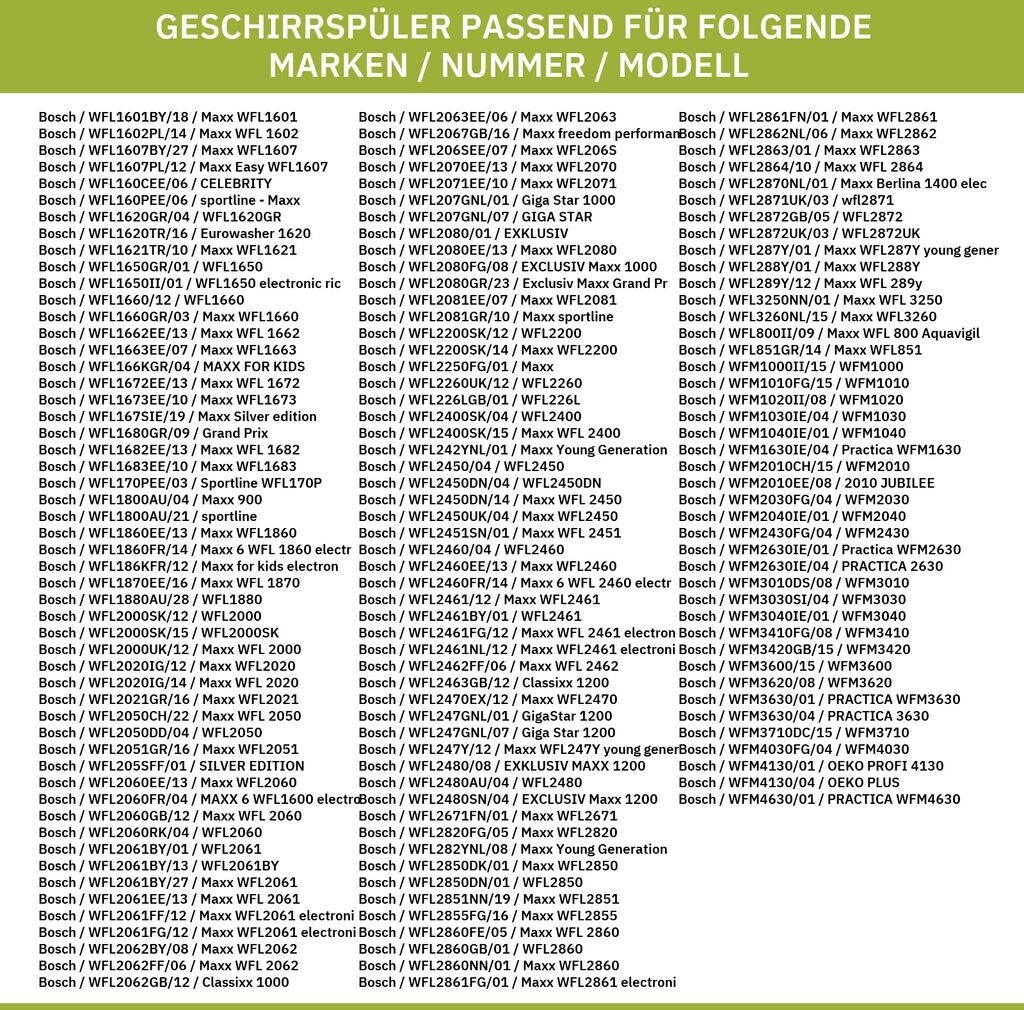 GESCHIRRSPÜLER PASSEND FÜR FOLGENDE MARKEN / NUMMER / MODELL

Bosch / WFL1601BY/18 / Maxx WFL1601
Bosch / WFL1602PL/14 / Maxx WFL 1602
Bosch / WFL1607BY/27 / Maxx WFL1607
Bosch / WFL1607PL/12 / Maxx Easy WFL1607
Bosch / WFL160CEE/06 / CELEBRITY
Bosch / WFL160PEE/06 / sportline - Maxx
Bosch / WFL1620GR/04 / WFL1620GR
Bosch / WFL1620TR/16 / Eurowasher 1620
Bosch / WFL1621TR/10 / Maxx WFL1621
Bosch / WFL1650GR/01 / WFL1650
Bosch / WFL1650II/01 / WFL1650 electronic ric
Bosch / WFL1660/12 / WFL1660
Bosch / WFL1660GR/03 / Maxx WFL1660
Bosch / WFL1662EE/13 / Maxx WFL 1662
Bosch / WFL1663EE/07 / Maxx WFL1663
Bosch / WFL166KGR/04 / MAXX FOR KIDS
Bosch / WFL1672EE/13 / Maxx WFL 1672
Bosch / WFL1673EE/10 / Maxx WFL1673
Bosch / WFL167SIE/19 / Maxx Silver edition
Bosch / WFL1680GR/09 / Grand Prix
Bosch / WFL1682EE/13 / Maxx WFL 1682
Bosch / WFL1683EE/10 / Maxx WFL1683
Bosch / WFL170PEE/03 / Sportline WFL170P
Bosch / WFL1800AU/04 / Maxx 900
Bosch / WFL1800AU/21 / sportline
Bosch / WFL1860EE/13 / Maxx WFL1860
Bosch / WFL1860FR/14 / Maxx 6 WFL 1860 electr
Bosch / WFL186KFR/12 / Maxx for kids electron
Bosch / WFL1870EE/16 / Maxx WFL 1870
Bosch / WFL1880AU/28 / WFL1880
Bosch / WFL2000SK/12 / WFL2000
Bosch / WFL2000SK/15 / WFL2000SK
Bosch / WFL2000UK/12 / Maxx WFL 2000
Bosch / WFL2020IG/12 / Maxx WFL2020
Bosch / WFL2020IG/14 / Maxx WFL 2020
Bosch / WFL2021GR/16 / Maxx WFL2021
Bosch / WFL2050CH/22 / Maxx WFL 2050
Bosch / WFL2050DD/04 / WFL2050
Bosch / WFL2051GR/16 / Maxx WFL2051
Bosch / WFL205SFF/01 / SILVER EDITION
Bosch / WFL2060EE/13 / Maxx WFL2060
Bosch / WFL2060FR/04 / MAXX 6 WFL1600 electro
Bosch / WFL2060GB/12 / Maxx WFL 2060
Bosch / WFL2060RK/04 / WFL2060
Bosch / WFL2061BY/01 / WFL2061
Bosch / WFL2061BY/13 / WFL2061BY
Bosch / WFL2061BY/27 / Maxx WFL2061
Bosch / WFL2061EE/13 / Maxx WFL 2061
Bosch / WFL2061FF/12 / Maxx WFL2061 electroni
Bosch / WFL2061FG/12 / Maxx WFL2061 electroni
Bosch / WFL2062BY/08 / Maxx WFL2062
Bosch / WFL2062FF/06 / Maxx WFL 2062
Bosch / WFL2062GB/12 / Classixx 1000

Bosch / WFL2063EE/06 / Maxx WFL2063
Bosch / WFL2067GB/16 / Maxx freedom performan
Bosch / WFL206SEE/07 / Maxx WFL206S
Bosch / WFL2070EE/13 / Maxx WFL2070
Bosch / WFL2071EE/10 / Maxx WFL2071
Bosch / WFL207GNL/01 / Giga Star 1000
Bosch / WFL207GNL/07 / GIGA STAR
Bosch / WFL2080/01 / EXKLUSIV
Bosch / WFL2080EE/13 / Maxx WFL2080
Bosch / WFL2080FG/08 / EXCLUSIV Maxx 1000
Bosch / WFL2080GR/23 / Exclusiv Maxx Grand Pr
Bosch / WFL2081EE/07 / Maxx WFL2081
Bosch / WFL2081GR/10 / Maxx sportline
Bosch / WFL2200SK/12 / WFL2200
Bosch / WFL2200SK/14 / Maxx WFL2200
Bosch / WFL2250FG/01 / Maxx
Bosch / WFL2260UK/12 / WFL2260
Bosch / WFL226LGB/01 / WFL226L
Bosch / WFL2400SK/04 / WFL2400
Bosch / WFL2400SK/15 / Maxx WFL 2400
Bosch / WFL242YNL/01 / Maxx Young Generation
Bosch / WFL2450/04 / WFL2450
Bosch / WFL2450DN/04 / WFL2450DN
Bosch / WFL2450DN/14 / Maxx WFL 2450
Bosch / WFL2450UK/04 / Maxx WFL2450
Bosch / WFL2451SN/01 / Maxx WFL 2451
Bosch / WFL2460/04 / WFL2460
Bosch / WFL2460EE/13 / Maxx WFL2460
Bosch / WFL2460FR/14 / Maxx 6 WFL 2460 electr
Bosch / WFL2461/12 / Maxx WFL2461
Bosch / WFL2461BY/01 / WFL2461
Bosch / WFL2461FG/12 / Maxx WFL 2461 electron
Bosch / WFL2461NL/12 / Maxx WFL2461 electroni
Bosch / WFL2462FF/06 / Maxx WFL 2462
Bosch / WFL2463GB/12 / Classixx 1200
Bosch / WFL2470EX/12 / Maxx WFL2470
Bosch / WFL247GNL/01 / GigaStar 1200
Bosch / WFL247GNL/07 / Giga Star 1200
Bosch / WFL247Y/12 / Maxx WFL247Y young gener
Bosch / WFL2480/08 / EXKLUSIV MAXX 1200
Bosch / WFL2480AU/04 / WFL2480
Bosch / WFL2480SN/04 / EXCLUSIV Maxx 1200
Bosch / WFL2671FN/01 / Maxx WFL2671
Bosch / WFL2820FG/05 / Maxx WFL2820
Bosch / WFL282YNL/08 / Maxx Young Generation
Bosch / WFL2850DK/01 / Maxx WFL2850
Bosch / WFL2850DN/01 / WFL2850
Bosch / WFL2851NN/19 / Maxx WFL2851
Bosch / WFL2855FG/16 / Maxx WFL2855
Bosch / WFL2860FE/05 / Maxx WFL 2860
Bosch / WFL2860GB/01 / WFL2860
Bosch / WFL2860NN/01 / Maxx WFL2860
Bosch / WFL2861FG/01 / Maxx WFL2861 electroni

Bosch / WFL2861FN/01 / Maxx WFL2861
Bosch / WFL2862NL/06 / Maxx WFL2862
Bosch / WFL2863/01 / Maxx WFL2863
Bosch / WFL2864/10 / Maxx WFL 2864
Bosch / WFL2870NL/01 / Maxx Berlina 1400 elec
Bosch / WFL2871UK/03 / wfl2871
Bosch / WFL2872GB/05 / WFL2872
Bosch / WFL2872UK/03 / WFL2872UK
Bosch / WFL287Y/01 / Maxx WFL287Y young gener
Bosch / WFL288Y/01 / Maxx WFL288Y
Bosch / WFL289Y/12 / Maxx WFL 289y
Bosch / WFL3250NN/01 / Maxx WFL 3250
Bosch / WFL3260NL/15 / Maxx WFL3260
Bosch / WFL800II/09 / Maxx WFL 800 Aquavigil
Bosch / WFL851GR/14 / Maxx WFL851
Bosch / WFM1000II/15 / WFM1000
Bosch / WFM1010FG/15 / WFM1010
Bosch / WFM1020II/08 / WFM1020
Bosch / WFM1030IE/04 / WFM1030
Bosch / WFM1040IE/01 / WFM1040
Bosch / WFM1630IE/04 / Practica WFM1630
Bosch / WFM2010CH/15 / WFM2010
Bosch / WFM2010EE/08 / 2010 JUBILEE
Bosch / WFM2030FG/04 / WFM2030
Bosch / WFM2040IE/01 / WFM2040
Bosch / WFM2430FG/04 / WFM2430
Bosch / WFM2630IE/01 / Practica WFM2630
Bosch / WFM2630IE/04 / PRACTICA 2630
Bosch / WFM3010DS/08 / WFM3010
Bosch / WFM3030SI/04 / WFM3030
Bosch / WFM3040IE/01 / WFM3040
Bosch / WFM3410FG/08 / WFM3410
Bosch / WFM3420GB/15 / WFM3420
Bosch / WFM3600/15 / WFM3600
Bosch / WFM3620/08 / WFM3620
Bosch / WFM3630/01 / PRACTICA WFM3630
Bosch / WFM3630/04 / PRACTICA 3630
Bosch / WFM3710DC/15 / WFM3710
Bosch / WFM4030FG/04 / WFM4030
Bosch / WFM4130/01 / OEKO PROFI 4130
Bosch / WFM4130/04 / OEKO PLUS
Bosch / WFM4630/01 / PRACTICA WFM4630